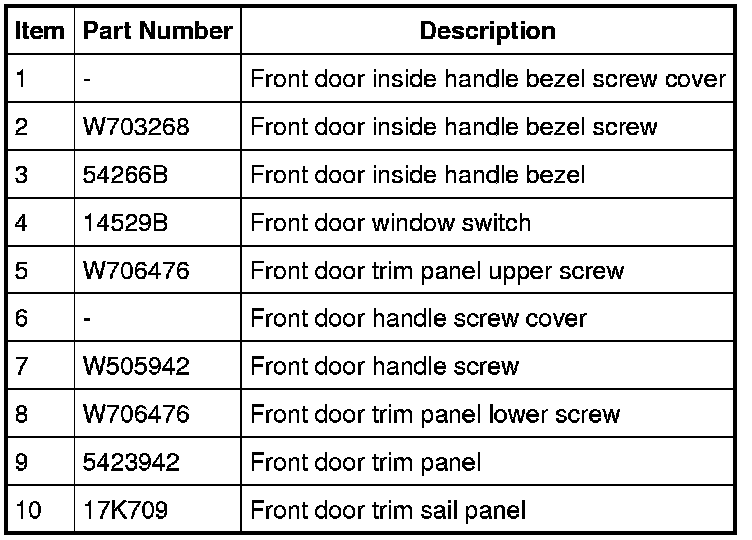 | Item | Part Number | Description |
|---|---|---|
| 1 | - | Front door inside handle bezel screw cover |
| 2 | W703268 | Front door inside handle bezel screw |
| 3 | 54266B | Front door inside handle bezel |
| 4 | 14529B | Front door window switch |
| 5 | W706476 | Front door trim panel upper screw |
| 6 | - | Front door handle screw cover |
| 7 | W505942 | Front door handle screw |
| 8 | W706476 | Front door trim panel lower screw |
| 9 | 5423942 | Front door trim panel |
| 10 | 17K709 | Front door trim sail panel |